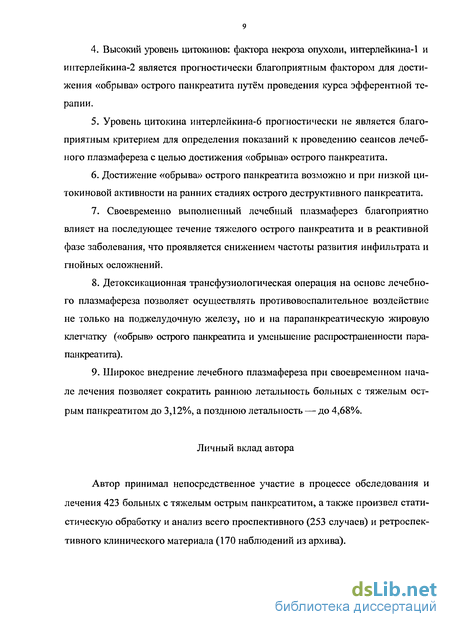 9

4. Высокий уровень цитокинов: фактора некроза опухоли, интерлейкина-1 и интерлейкина-2 является прогностически благоприятным фактором для достижения «обрыва» острого панкреатита путём проведения курса эфферентной терапии.

5. Уровень цитокина интерлейкина-6 прогностически не является благоприятным критерием для определения показаний к проведению сеансов лечебного плазмафереза с целью достижения «обрыва» острого панкреатита.

6. Достижение «обрыва» острого панкреатита возможно и при низкой цитокиновой активности на ранних стадиях острого деструктивного панкреатита.

7. Своевременно выполненный лечебный плазмаферез благоприятно влияет на последующее течение тяжелого острого панкреатита и в реактивной фазе заболевания, что проявляется снижением частоты развития инфильтрата и гнойных осложнений.

8. Детоксикационная трансфузиологическая операция на основе лечебного плазмафереза позволяет осуществлять противовоспалительное воздействие не только на поджелудочную железу, но и на парапанкреатическую жировую клетчатку («обрыв» острого панкреатита и уменьшение распространенности парапанкреатита).

9. Широкое внедрение лечебного плазмафереза при своевременном начале лечения позволяет сократить раннюю летальность больных с тяжелым острым панкреатитом до 3,12%, а позднюю летальность — до 4,68%.

Личный вклад автора

Автор принимал непосредственное участие в процессе обследования и лечения 423 больных с тяжелым острым панкреатитом, а также произвел статистическую обработку и анализ всего проспективного (253 случаев) и ретроспективного клинического материала (170 наблюдений из архива).

dsLib.net
библиотека диссертаций